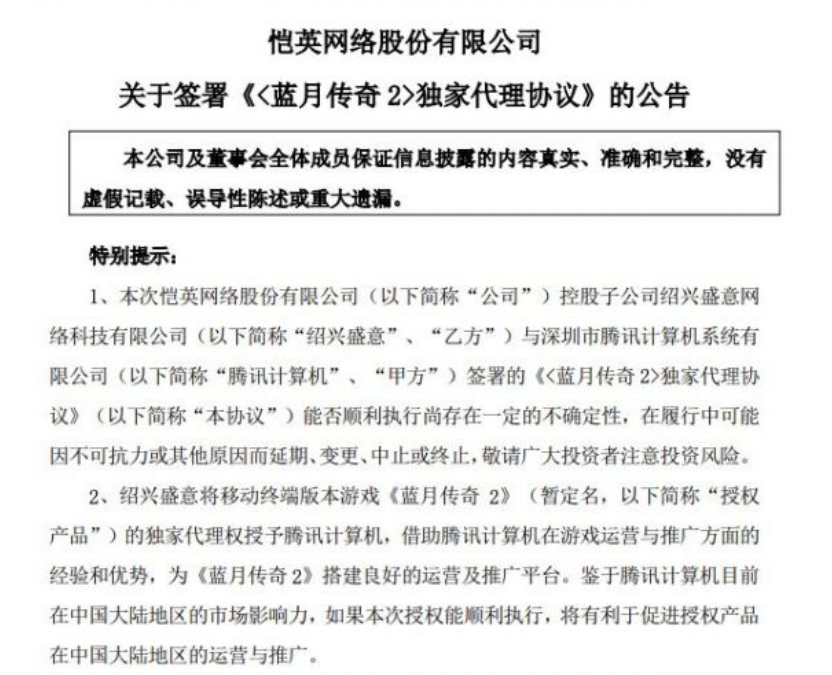 恺英网络股份有限公司

关于签署《<蓝月传奇 2>独家代理协议》的公告

本公司及董事会全体成员保证信息披露的内容真实、准确和完整，没有虚假记载、误导性陈述或重大遗漏。

特别提示：

1、本次恺英网络股份有限公司（以下简称“公司”）控股子公司绍兴盛意网络科技有限公司（以下简称“绍兴盛意”、“乙方”）与深圳市腾讯计算机系统有限公司（以下简称“腾讯计算机”、“甲方”）签署的《<蓝月传奇 2>独家代理协议》（以下简称“本协议”）能否顺利执行尚存在一定的不确定性，在履行中可能因不可抗力或其他原因而延期、变更、中止或终止，敬请广大投资者注意投资风险。

2、绍兴盛意将移动终端版本游戏《蓝月传奇 2》（暂定名，以下简称“授权产品”）的独家代理权授予腾讯计算机，借助腾讯计算机在游戏运营与推广方面的经验和优势，为《蓝月传奇 2》搭建良好的运营及推广平台。鉴于腾讯计算机目前在中国大陆地区的市场影响力，如果本次授权能顺利执行，将有利于促进授权产品在中国大陆地区的运营与推广。